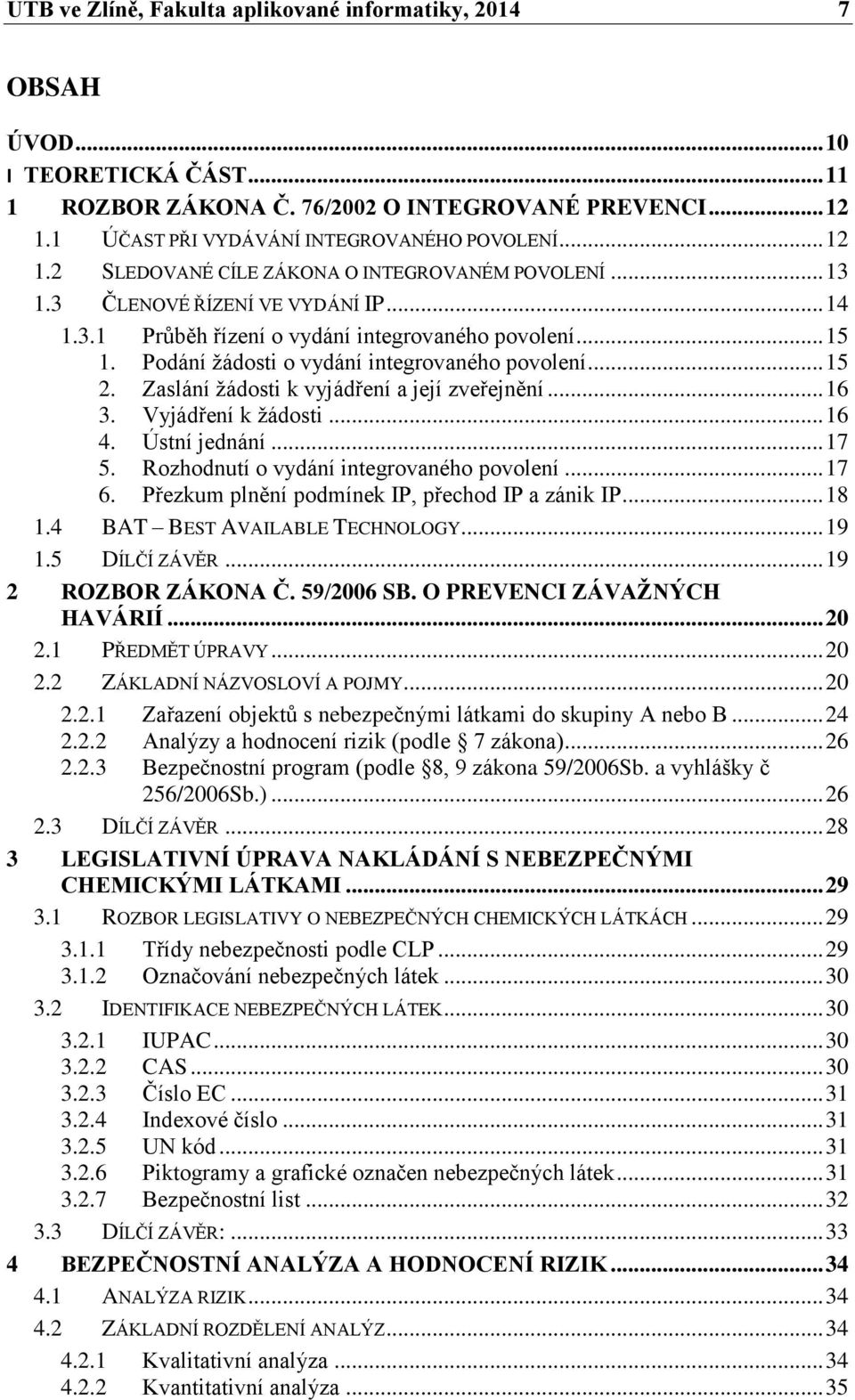 UTB ve Zlíně, Fakulta aplikované informatiky, 2014 7

OBSAH

ÚVOD...10
I TEORETICKÁ ČÁST...11
1 ROZBOR ZÁKONA Č. 76/2002 O INTEGROVANÉ PREVENCI...12
1.1 ÚČAST PŘI VYDÁVÁNÍ INTEGROVANÉHO POVOLENÍ...12
1.2 SLEDOVANÉ CÍLE ZÁKONA O INTEGROVANÉM POVOLENÍ...13
1.3 ČLENOVÉ ŘÍZENÍ VE VYDÁNÍ IP...14
1.3.1 Průběh řízení o vydání integrovaného povolení...15
1. Podání žádosti o vydání integrovaného povolení...15
2. Zaslání žádosti k vyjádření a její zveřejnění...16
3. Vyjádření k žádosti...16
4. Ústní jednání...17
5. Rozhodnutí o vydání integrovaného povolení...17
6. Přezkum plnění podmínek IP, přechod IP a zánik IP...18
1.4 BAT – BEST AVAILABLE TECHNOLOGY...19
1.5 DÍLČÍ ZÁVĚR...19
2 ROZBOR ZÁKONA Č. 59/2006 SB. O PREVENCI ZÁVAŽNÝCH HAVÁRIÍ...20
2.1 PŘEDMĚT ÚPRAVY...20
2.2 ZÁKLADNÍ NÁZVOSLOVÍ A POJMY...20
2.2.1 Zařazení objektů s nebezpečnými látkami do skupiny A nebo B...24
2.2.2 Analýzy a hodnocení rizik (podle 7 zákona)...26
2.2.3 Bezpečnostní program (podle 8, 9 zákona 59/2006Sb. a vyhlášky č 256/2006Sb.)...26
2.3 DÍLČÍ ZÁVĚR...28
3 LEGISLATIVNÍ ÚPRAVA NAKLÁDÁNÍ S NEBEZPEČNÝMI CHEMICKÝMI LÁTKAMI...29
3.1 ROZBOR LEGISLATIVY O NEBEZPEČNÝCH CHEMICKÝCH LÁTKÁCH...29
3.1.1 Třídy nebezpečnosti podle CLP...29
3.1.2 Označování nebezpečných látek...30
3.2 IDENTIFIKACE NEBEZPEČNÝCH LÁTEK...30
3.2.1 IUPAC...30
3.2.2 CAS...30
3.2.3 Číslo EC...31
3.2.4 Indexové číslo...31
3.2.5 UN kód...31
3.2.6 Piktogramy a grafické označen nebezpečných látek...31
3.2.7 Bezpečnostní list...32
3.3 DÍLČÍ ZÁVĚR:...33
4 BEZPEČNOSTNÍ ANALÝZA A HODNOCENÍ RIZIK...34
4.1 ANALÝZA RIZIK...34
4.2 ZÁKLADNÍ ROZDĚLENÍ ANALÝZ...34
4.2.1 Kvalitativní analýza...34
4.2.2 Kvantitativní analýza...35